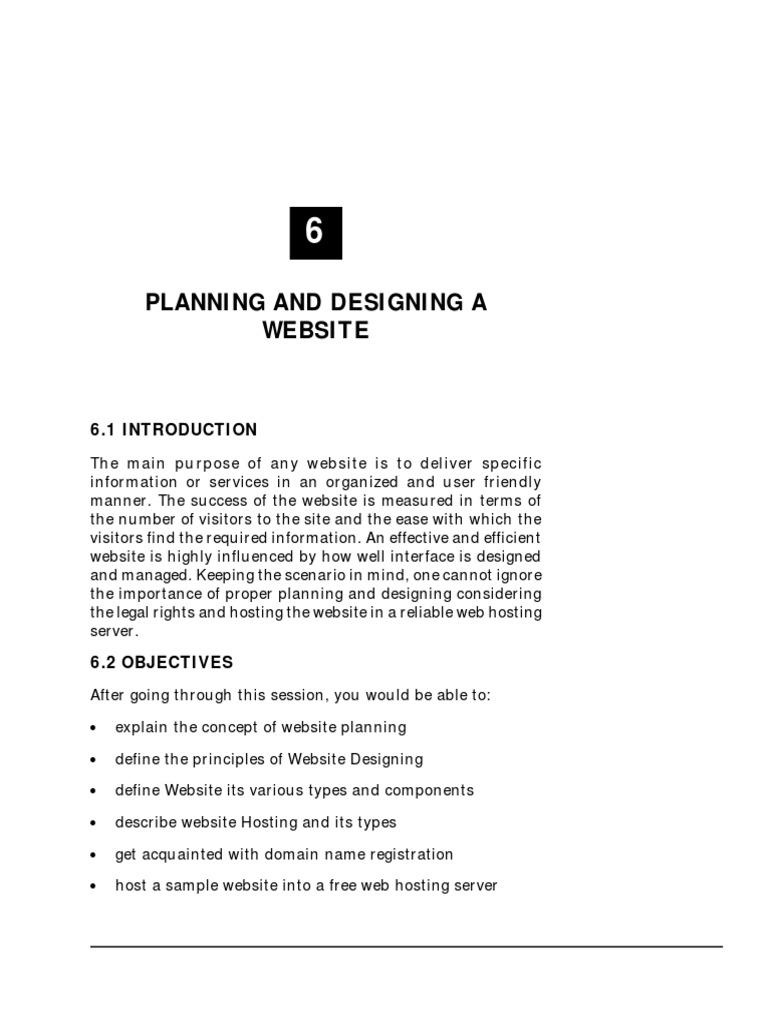 6

PLANNING AND DESIGNING A WEBSITE

6.1 INTRODUCTION

The main purpose of any website is to deliver specific information or services in an organized and user friendly manner. The success of the website is measured in terms of the number of visitors to the site and the ease with which the visitors find the required information. An effective and efficient website is highly influenced by how well interface is designed and managed. Keeping the scenario in mind, one cannot ignore the importance of proper planning and designing considering the legal rights and hosting the website in a reliable web hosting server.

6.2 OBJECTIVES

After going through this session, you would be able to:

• explain the concept of website planning

• define the principles of Website Designing

• define Website its various types and components

• describe website Hosting and its types

• get acquainted with domain name registration

• host a sample website into a free web hosting server